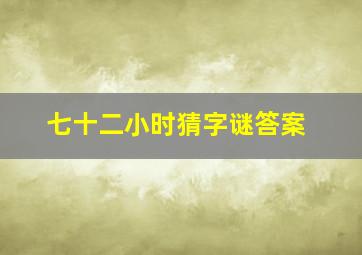 七十二小时猜字谜答案